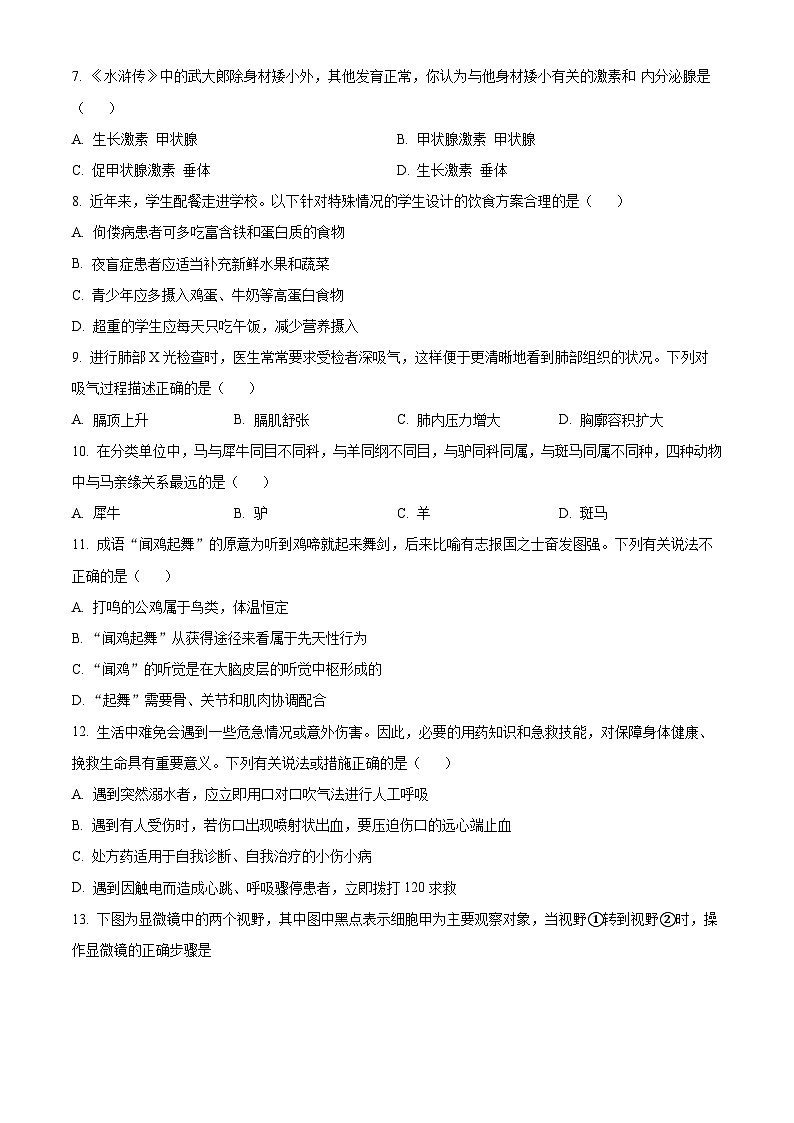 7. 《水浒传》中的武大郎除身材矮小外，其他发育正常，你认为与他身材矮小有关的激素和 内分泌腺是（　　）

A. 生长激素 甲状腺

B. 甲状腺激素 甲状腺

C. 促甲状腺激素 垂体

D. 生长激素 垂体

8. 近年来，学生配餐走进学校。以下针对特殊情况的学生设计的饮食方案合理的是（　　）

A. 佝偻病患者可多吃富含铁和蛋白质的食物

B. 夜盲症患者应适当补充新鲜水果和蔬菜

C. 青少年应多摄入鸡蛋、牛奶等高蛋白食物

D. 超重的学生应每天只吃午饭，减少营养摄入

9. 进行肺部 X 光检查时，医生常常要求受检者深吸气，这样便于更清晰地看到肺部组织的状况。下列对吸气过程描述正确的是（　　）

A. 膈顶上升

B. 膈肌舒张

C. 肺内压力增大

D. 胸廓容积扩大

10. 在分类单位中，马与犀牛同目不同科，与羊同纲不同目，与驴同科同属，与斑马同属不同种，四种动物中与马亲缘关系最远的是（　　）

A. 犀牛

B. 驴

C. 羊

D. 斑马

11. 成语“闻鸡起舞”的原意为听到鸡啼就起来舞剑，后来比喻有志报国之士奋发图强。下列有关说法不正确的是（　　）

A. 打鸣的公鸡属于鸟类，体温恒定

B. “闻鸡起舞”从获得途径来看属于先天性行为

C. “闻鸡”的听觉是在大脑皮层的听觉中枢形成的

D. “起舞”需要骨、关节和肌肉协调配合

12. 生活中难免会遇到一些危急情况或意外伤害。因此，必要的用药知识和急救技能，对保障身体健康、挽救生命具有重要意义。下列有关说法或措施正确的是（　　）

A. 遇到突然溺水者，应立即用口对口吹气法进行人工呼吸

B. 遇到有人受伤时，若伤口出现喷射状出血，要压迫伤口的远心端止血

C. 处方药适用于自我诊断、自我治疗的小伤小病

D. 遇到因触电而造成心跳、呼吸骤停患者，立即拨打 120 求救

13. 下图为显微镜中的两个视野，其中图中黑点表示细胞甲为主要观察对象，当视野①转到视野②时，操作显微镜的正确步骤是